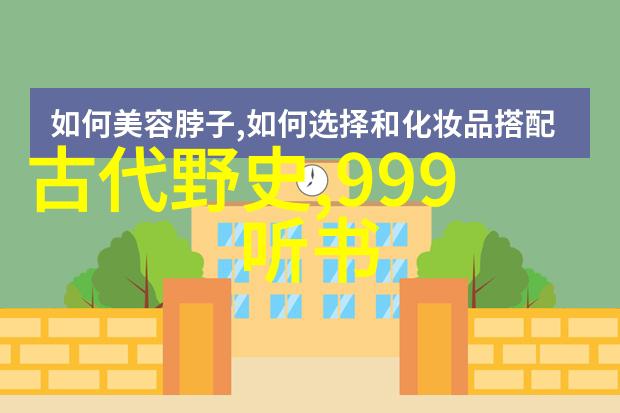 如何美容脖子,如何选择和化妆品搭配

古代野史,999听书